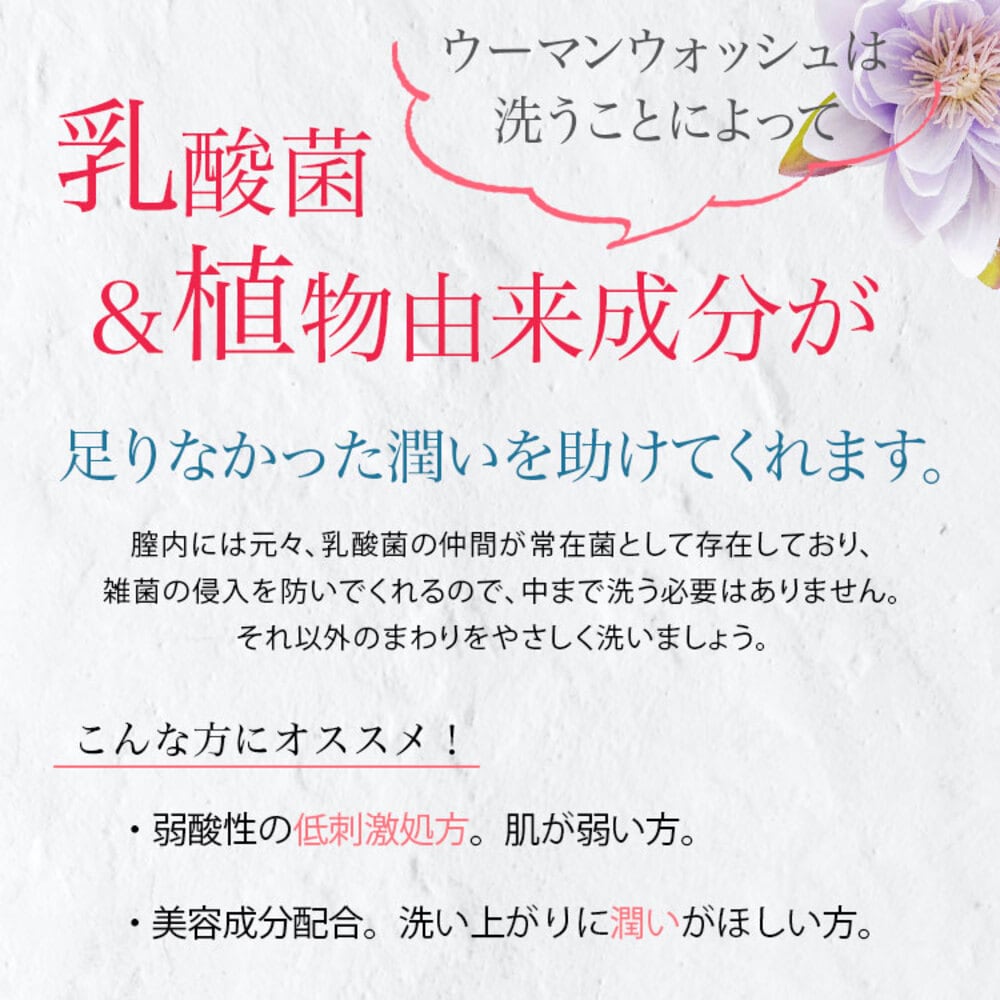 ウーマンウォッシュは
洗うことによって

乳酸菌
＆植物由来成分が

足りなかった潤いを助けてくれます。

膣内には元々、乳酸菌の仲間が常在菌として存在しており、
雑菌の侵入を防いでくれるので、中まで洗う必要はありません。
それ以外のまわりをやさしく洗いましょう。

こんな方にオススメ！

・弱酸性の低刺激処方。肌が弱い方。

・美容成分配合。洗い上がりに潤いがほしい方。